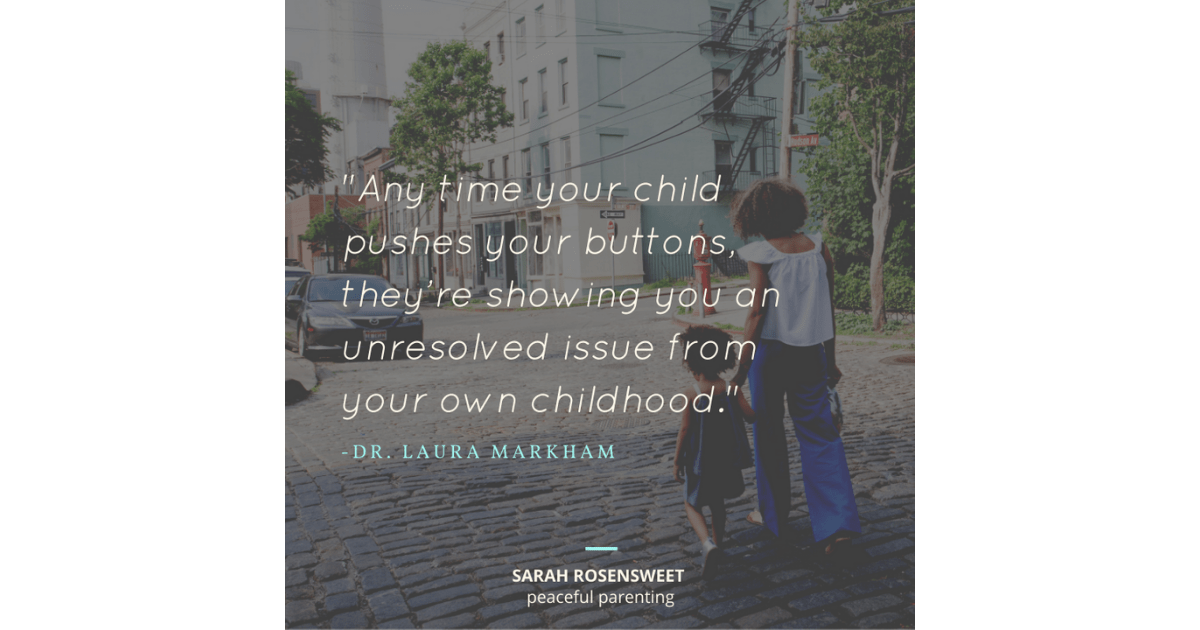 "Any time your child pushes your buttons, they're showing you an unresolved issue from your own childhood."

-DR. LAURA MARKHAM

SARAH ROSENSWEET
peaceful parenting